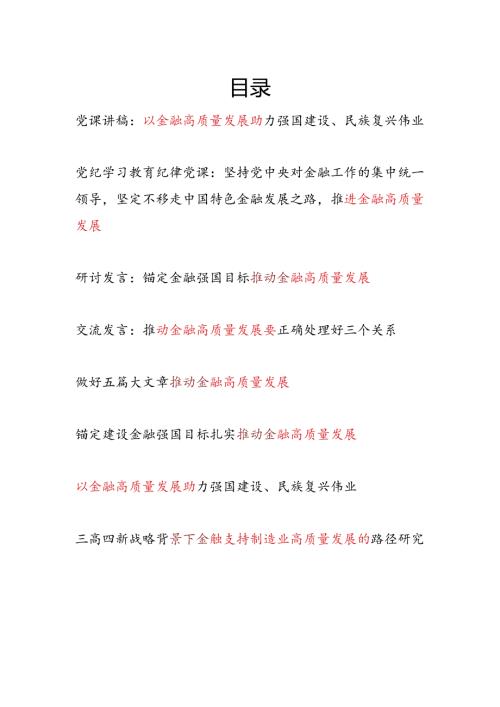 目录

党课讲稿：以金融高质量发展助力强国建设、民族复兴伟业

党纪学习教育纪律党课：坚持党中央对金融工作的集中统一领导，坚定不移走中国特色金融发展之路，推进金融高质量发展

研讨发言：锚定金融强国目标推动金融高质量发展

交流发言：推动金融高质量发展要正确处理好三个关系

做好五篇大文章推动金融高质量发展

锚定建设金融强国目标扎实推动金融高质量发展

以金融高质量发展助力强国建设、民族复兴伟业

三高四新战略背景下金融支持制造业高质量发展的路径研究